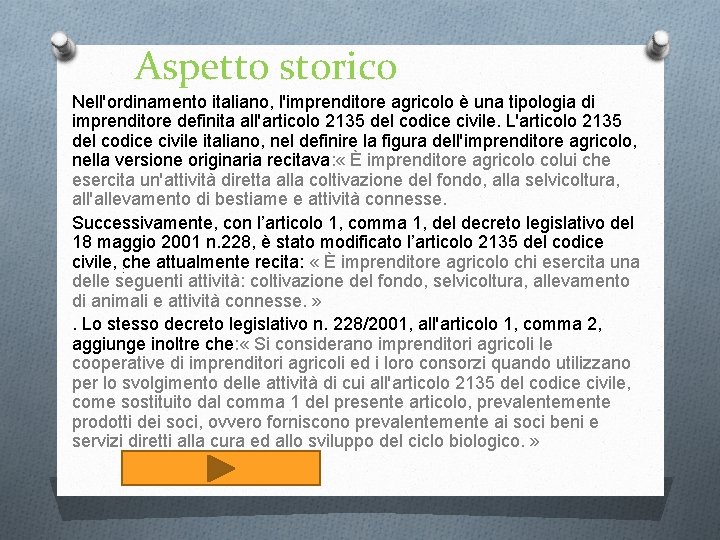 Aspetto storico

Nell'ordinamento italiano, l'imprenditore agricolo è una tipologia di imprenditore definita all'articolo 2135 del codice civile. L'articolo 2135 del codice civile italiano, nel definire la figura dell'imprenditore agricolo, nella versione originaria recitava:« È imprenditore agricolo colui che esercita un'attività diretta alla coltivazione del fondo, alla selvicoltura, all'allevamento di bestiame e attività connesse.

Successivamente, con l'articolo 1, comma 1, del decreto legislativo del 18 maggio 2001 n.228, è stato modificato l'articolo 2135 del codice civile, che attualmente recita: « È imprenditore agricolo chi esercita una delle seguenti attività: coltivazione del fondo, selvicoltura, allevamento di animali e attività connesse. »

. Lo stesso decreto legislativo n. 228/2001, all'articolo 1, comma 2, aggiunge inoltre che:« Si considerano imprenditori agricoli le cooperative di imprenditori agricoli ed i loro consorzi quando utilizzano per lo svolgimento delle attività di cui all'articolo 2135 del codice civile, come sostituito dal comma 1 del presente articolo, prevalentemente prodotti dei soci, ovvero forniscono prevalentemente ai soci beni e servizi diretti alla cura ed allo sviluppo del ciclo biologico. »